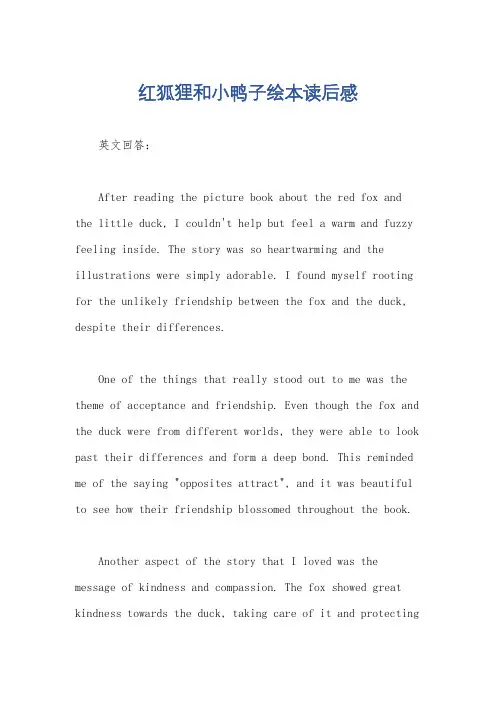 红狐狸和小鸭子绘本读后感

英文回答：

After reading the picture book about the red fox and the little duck, I couldn't help but feel a warm and fuzzy feeling inside. The story was so heartwarming and the illustrations were simply adorable. I found myself rooting for the unlikely friendship between the fox and the duck, despite their differences.

One of the things that really stood out to me was the theme of acceptance and friendship. Even though the fox and the duck were from different worlds, they were able to look past their differences and form a deep bond. This reminded me of the saying "opposites attract", and it was beautiful to see how their friendship blossomed throughout the book.

Another aspect of the story that I loved was the message of kindness and compassion. The fox showed great kindness towards the duck, taking care of it and protecting